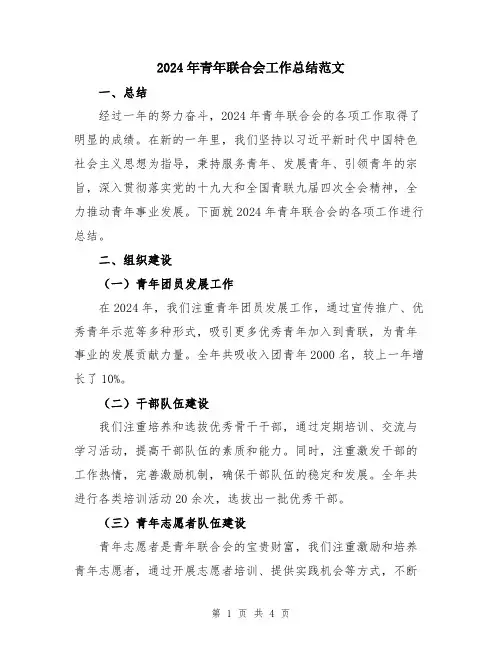 2024年青年联合会工作总结范文

一、总结

经过一年的努力奋斗，2024年青年联合会的各项工作取得了明显的成绩。在新的一年里，我们坚持以习近平新时代中国特色社会主义思想为指导，秉持服务青年、发展青年、引领青年的宗旨，深入贯彻落实党的十九大和全国青联九届四次全会精神，全力推动青年事业发展。下面就2024年青年联合会的各项工作进行总结。

二、组织建设

（一）青年团员发展工作

在2024年，我们注重青年团员发展工作，通过宣传推广、优秀青年示范等多种形式，吸引更多优秀青年加入到青联，为青年事业的发展贡献力量。全年共吸收入团青年2000名，较上一年增长了10%。

（二）干部队伍建设

我们注重培养和选拔优秀骨干干部，通过定期培训、交流与学习活动，提高干部队伍的素质和能力。同时，注重激发干部的工作热情，完善激励机制，确保干部队伍的稳定和发展。全年共进行各类培训活动20余次，选拔出一批优秀干部。

（三）青年志愿者队伍建设

青年志愿者是青年联合会的宝贵财富，我们注重激励和培养青年志愿者，通过开展志愿者培训、提供实践机会等方式，不断

第 1 页 共 4 页